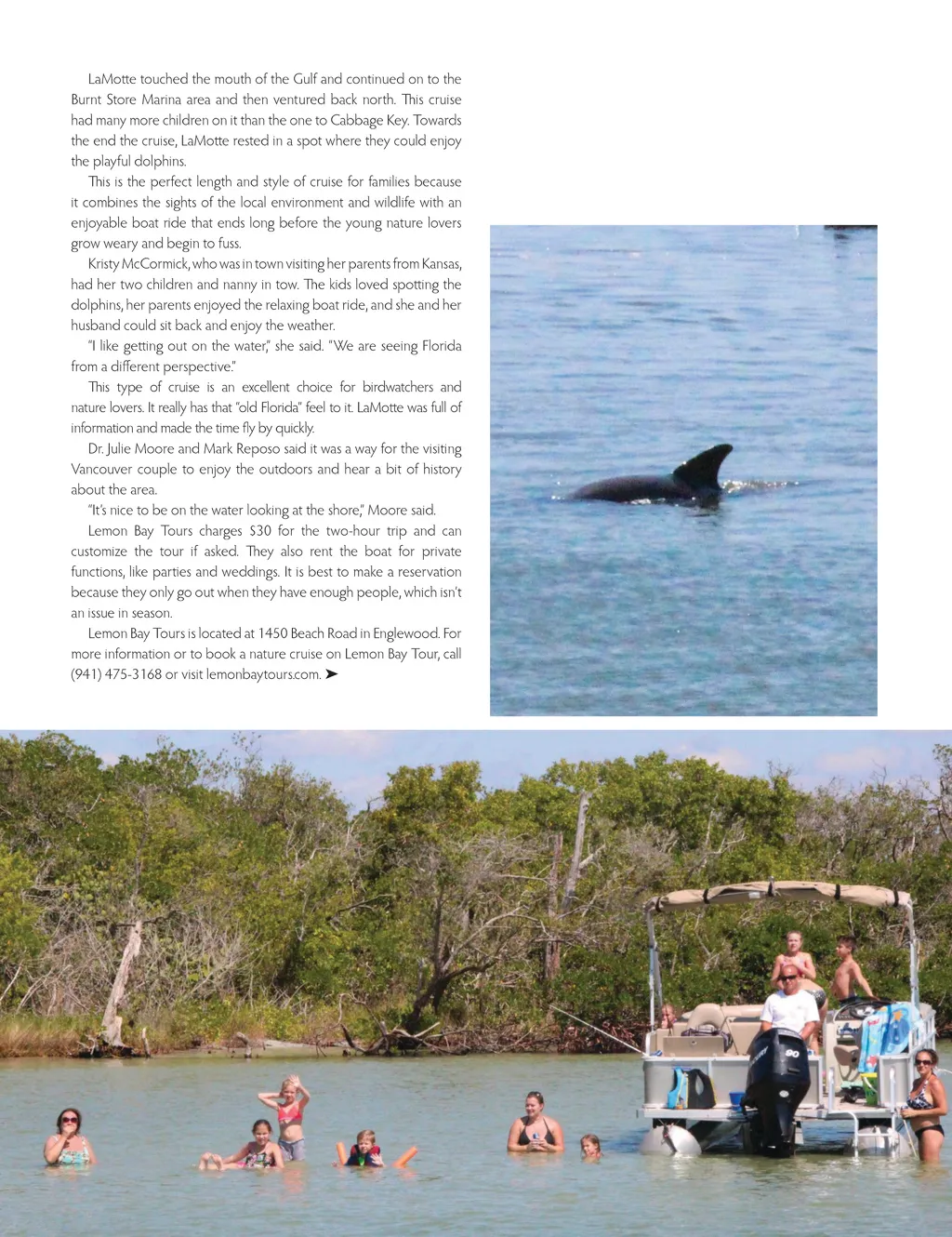 LaMotte touched the mouth of the Gulf and continued on to the Burnt Store Marina area and then ventured back north. This cruise had many more children on it than the one to Cabbage Key. Towards the end the cruise, LaMotte rested in a spot where they could enjoy the playful dolphins.

This is the perfect length and style of cruise for families because it combines the sights of the local environment and wildlife with an enjoyable boat ride that ends long before the young nature lovers grow weary and begin to fuss.

Kristy McCormick, who was in town visiting her parents from Kansas, had her two children and nanny in tow. The kids loved spotting the dolphins, her parents enjoyed the relaxing boat ride, and she and her husband could sit back and enjoy the weather.

"I like getting out on the water," she said. "We are seeing Florida from a different perspective."

This type of cruise is an excellent choice for birdwatchers and nature lovers. It really has that "old Florida" feel to it. LaMotte was full of information and made the time fly by quickly.

Dr. Julie Moore and Mark Reposo said it was a way for the visiting Vancouver couple to enjoy the outdoors and hear a bit of history about the area.

"It's nice to be on the water looking at the shore," Moore said.

Lemon Bay Tours charges $30 for the two-hour trip and can customize the tour if asked. They also rent the boat for private functions, like parties and weddings. It is best to make a reservation because they only go out when they have enough people, which isn't an issue in season.

Lemon Bay Tours is located at 1450 Beach Road in Englewood. For more information or to book a nature cruise on Lemon Bay Tour, call (941) 475-3168 or visit lemonbaytours.com. ➤